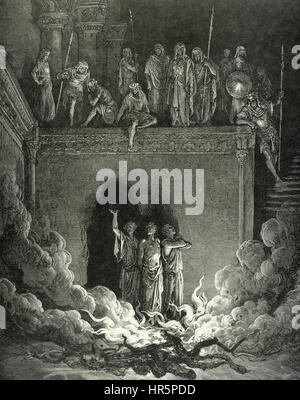 alamy

alamy - HR5PDD